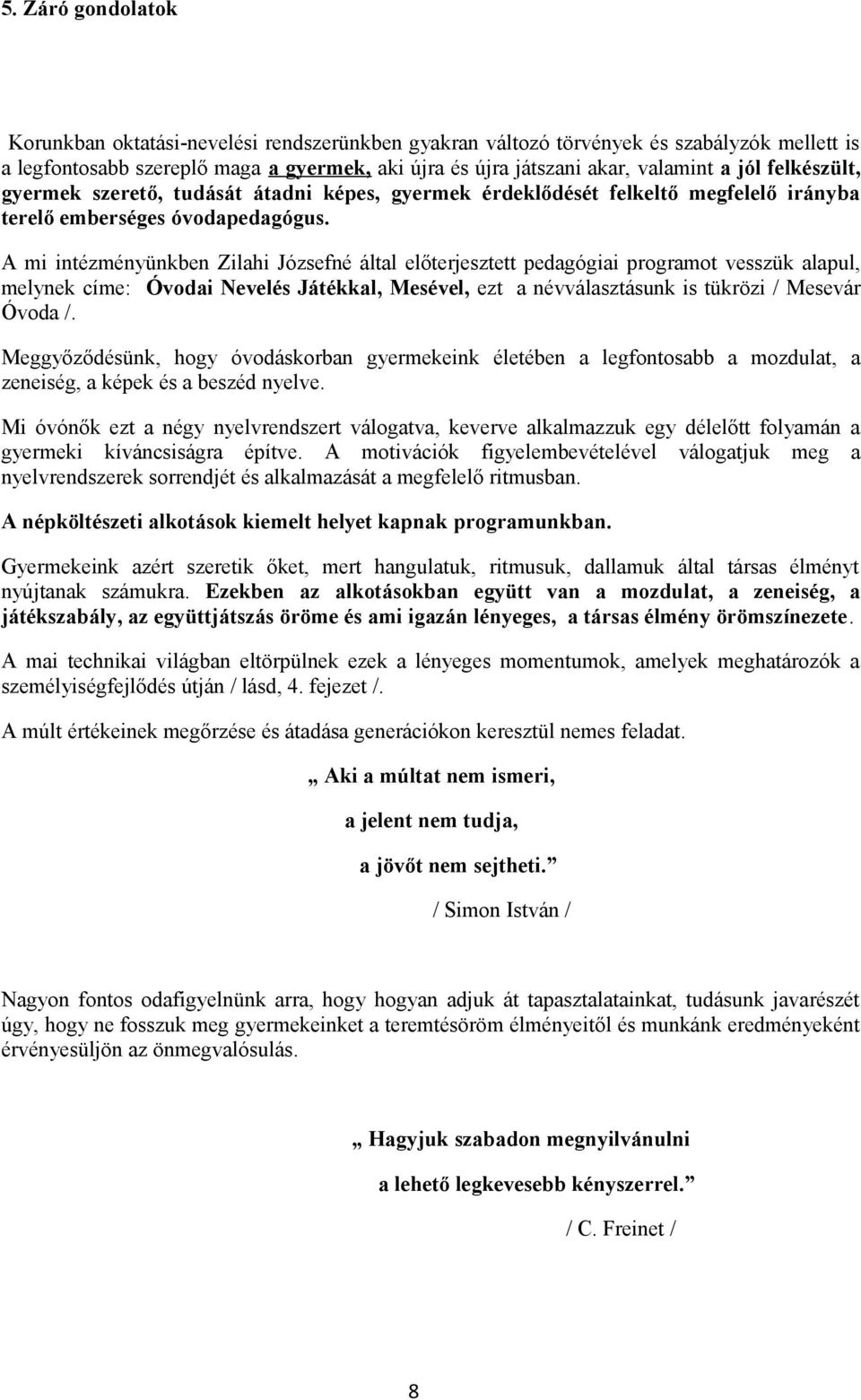 5. Záró gondolatok

Korunkban oktatási-nevelési rendszerünkben gyakran változó törvények és szabályzók mellett is a legfontosabb szereplő maga a gyermek, aki újra és újra játszani akar, valamint a jól felkészült, gyermek szerető, tudását átadni képes, gyermek érdeklődését felkeltő megfelelő irányba terelő emberséges óvodapedagógus.

A mi intézményünkben Zilahi Józsefné által előterjesztett pedagógiai programot vesszük alapul, melynek címe: Óvodai Nevelés Játékkal, Mesével, ezt a névválasztásunk is tükrözi / Mesevár Óvoda /.

Meggyőződésünk, hogy óvodáskorban gyermekeink életében a legfontosabb a mozdulat, a zeneiség, a képek és a beszéd nyelve.

Mi óvónők ezt a négy nyelvrendszert válogatva, keverve alkalmazzuk egy délelőtt folyamán a gyermeki kíváncsiságra építve. A motivációk figyelembevételével válogatjuk meg a nyelvrendszerek sorrendjét és alkalmazását a megfelelő ritmusban.

A népköltészeti alkotások kiemelt helyet kapnak programunkban.

Gyermekeink azért szeretik őket, mert hangulatuk, ritmusuk, dallamuk által társas élményt nyújtanak számukra. Ezekben az alkotásokban együtt van a mozdulat, a zeneiség, a játékszabály, az együttjátszás öröme és ami igazán lényeges, a társas élmény örömszínezete.

A mai technikai világban eltörpülnek ezek a lényeges momentumok, amelyek meghatározók a személyiségfejlődés útján / lásd, 4. fejezet /.

A múlt értékeinek megőrzése és átadása generációkon keresztül nemes feladat.

„ Aki a múltat nem ismeri,

a jelent nem tudja,

a jövőt nem sejtheti.”

/ Simon István /

Nagyon fontos odafigyelnünk arra, hogy hogyan adjuk át tapasztalatainkat, tudásunk javarészét úgy, hogy ne fosszuk meg gyermekeinket a teremtésöröm élményeitől és munkánk eredményeként érvényesüljön az önmegvalósulás.

„ Hagyjuk szabadon megnyilvánulni

a lehető legkevesebb kényszerrel.”

/ C. Freinet /

8